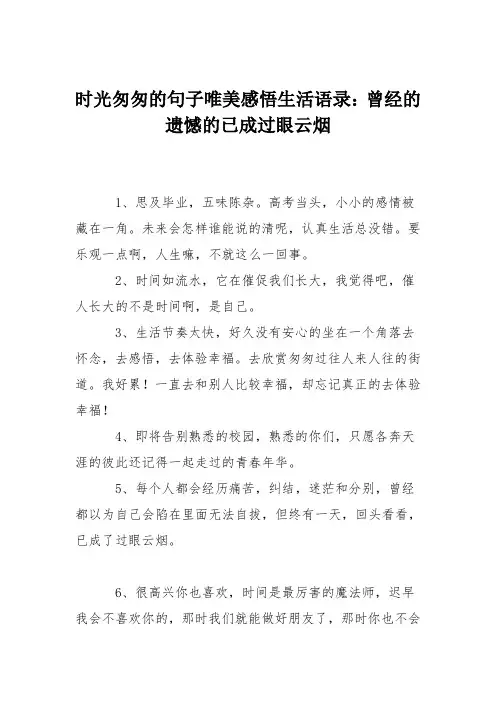 时光匆匆的句子唯美感悟生活语录：曾经的遗憾的已成过眼云烟

1、思及毕业，五味陈杂。高考当头，小小的感情被藏在一角。未来会怎样谁能说的清呢，认真生活总没错。要乐观一点啊，人生嘛，不就这么一回事。

2、时间如流水，它在催促我们长大，我觉得吧，催人长大的不是时间啊，是自己。

3、生活节奏太快，好久没有安心的坐在一个角落去怀念，去感悟，去体验幸福。去欣赏匆匆过往人来人往的街道。我好累！一直去和别人比较幸福，却忘记真正的去体验幸福！

4、即将告别熟悉的校园，熟悉的你们，只愿各奔天涯的彼此还记得一起走过的青春年华。

5、每个人都会经历痛苦，纠结，迷茫和分别，曾经都以为自己会陷在里面无法自拔，但终有一天，回头看看，已成了过眼云烟。

6、很高兴你也喜欢，时间是最厉害的魔法师，迟早我会不喜欢你的，那时我们就能做好朋友了，那时你也不会